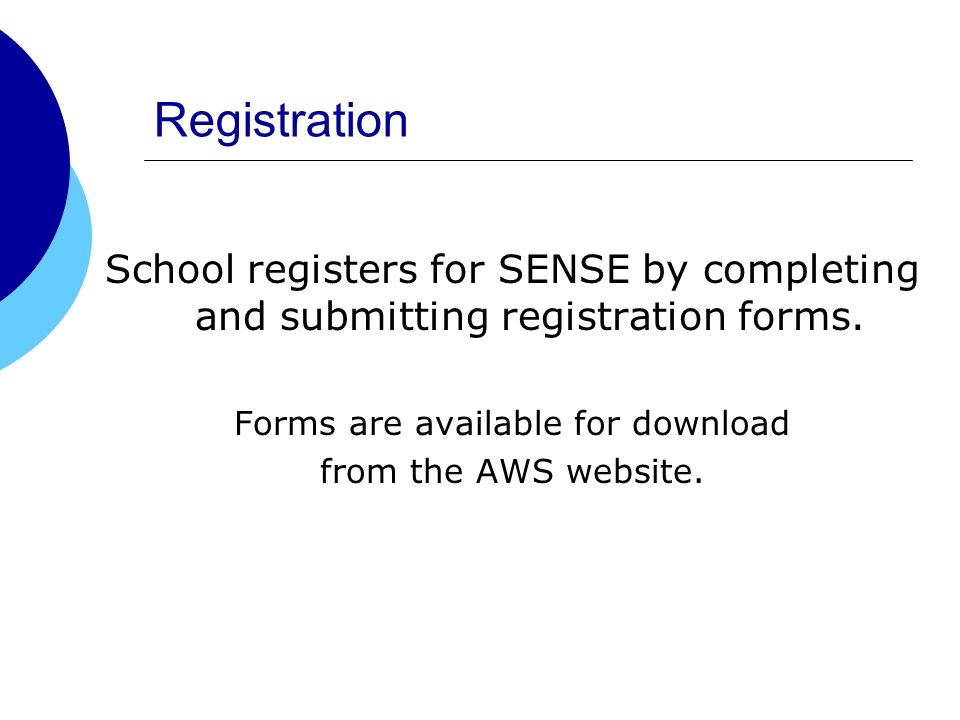 Registration

School registers for SENSE by completing and submitting registration forms.

Forms are available for download from the AWS website.